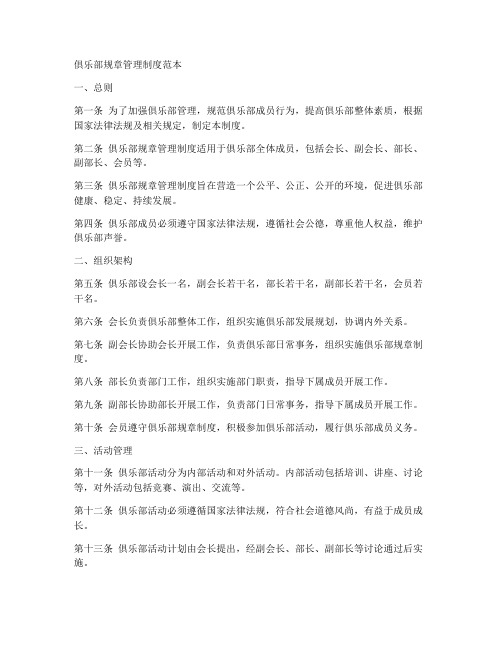 俱乐部规章管理制度范本

一、总则

第一条 为了加强俱乐部管理，规范俱乐部成员行为，提高俱乐部整体素质，根据国家法律法规及相关规定，制定本制度。

第二条 俱乐部规章管理制度适用于俱乐部全体成员，包括会长、副会长、部长、副部长、会员等。

第三条 俱乐部规章管理制度旨在营造一个公平、公正、公开的环境，促进俱乐部健康、稳定、持续发展。

第四条 俱乐部成员必须遵守国家法律法规，遵循社会公德，尊重他人权益，维护俱乐部声誉。

二、组织架构

第五条 俱乐部设会长一名，副会长若干名，部长若干名，副部长若干名，会员若干名。

第六条 会长负责俱乐部整体工作，组织实施俱乐部发展规划，协调内外关系。

第七条 副会长协助会长开展工作，负责俱乐部日常事务，组织实施俱乐部规章制度。

第八条 部长负责部门工作，组织实施部门职责，指导下属成员开展工作。

第九条 副部长协助部长开展工作，负责部门日常事务，指导下属成员开展工作。

第十条 会员遵守俱乐部规章制度，积极参加俱乐部活动，履行俱乐部成员义务。

三、活动管理

第十一条 俱乐部活动分为内部活动和对外活动。内部活动包括培训、讲座、讨论等，对外活动包括竞赛、演出、交流等。

第十二条 俱乐部活动必须遵循国家法律法规，符合社会道德风尚，有益于成员成长。

第十三条 俱乐部活动计划由会长提出，经副会长、部长、副部长等讨论通过后实施。